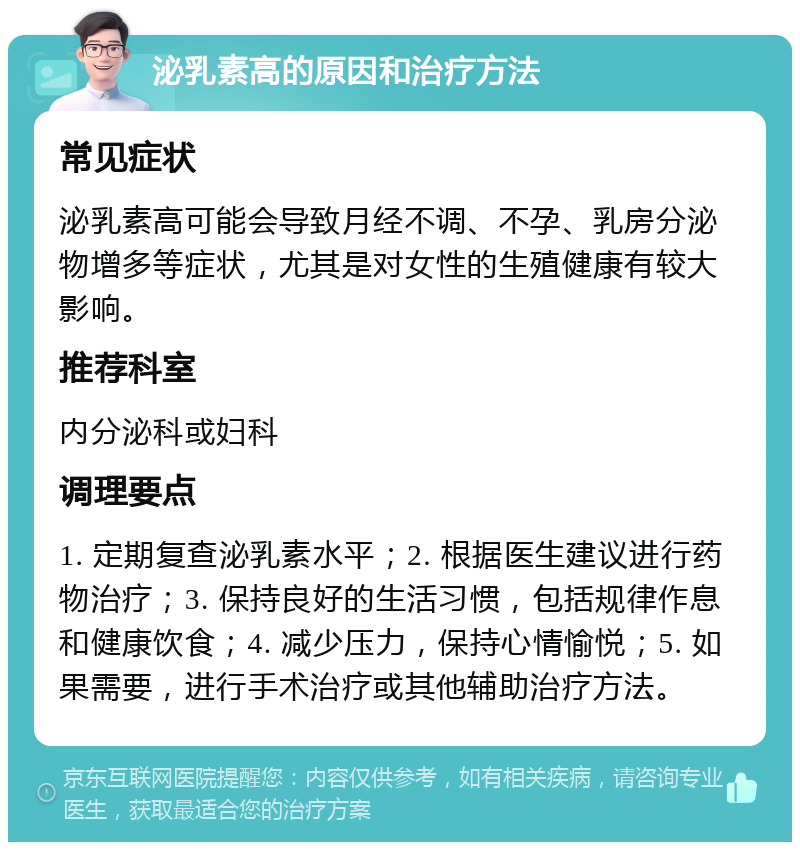 泌乳素高的原因和治疗方法

常见症状

泌乳素高可能会导致月经不调、不孕、乳房分泌物增多等症状，尤其是对女性的生殖健康有较大影响。

推荐科室

内分泌科或妇科

调理要点

1. 定期复查泌乳素水平；2. 根据医生建议进行药物治疗；3. 保持良好的生活习惯，包括规律作息和健康饮食；4. 减少压力，保持心情愉悦；5. 如果需要，进行手术治疗或其他辅助治疗方法。

京东互联网医院提醒您：内容仅供参考，如有相关疾病，请咨询专业医生，获取最适合您的治疗方案